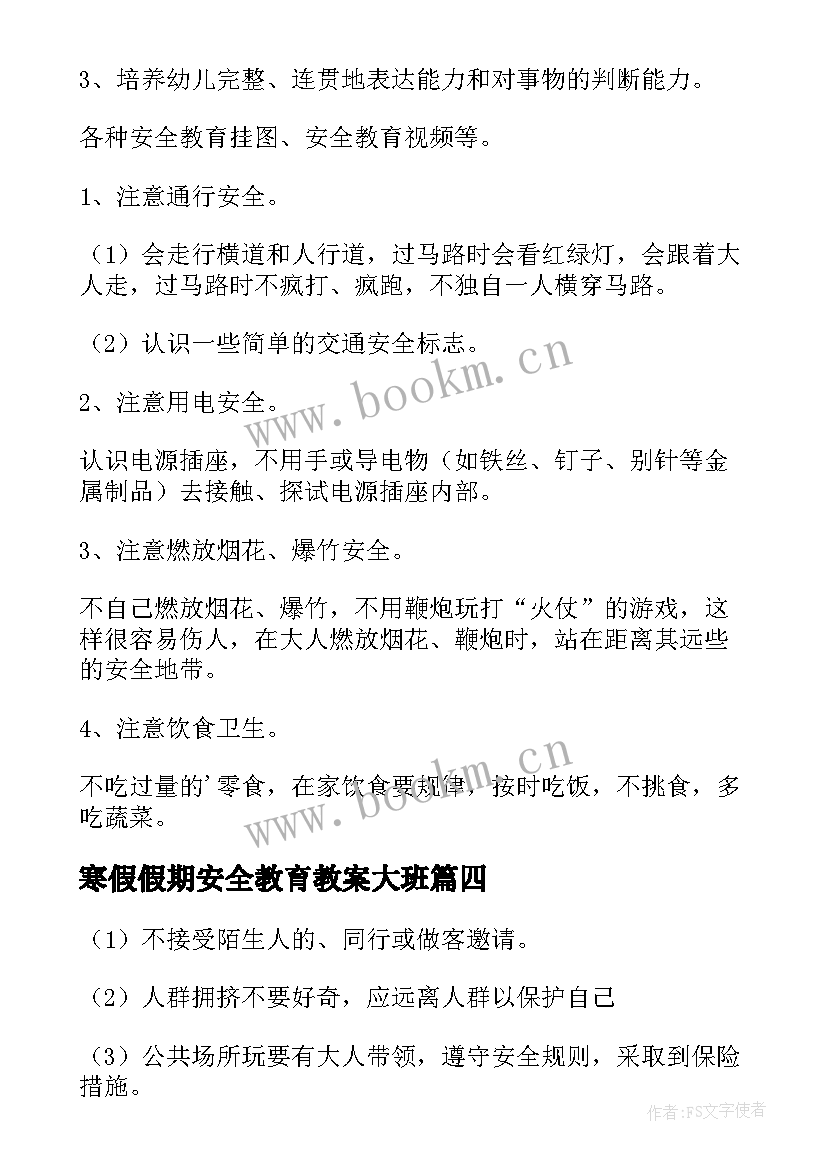 3、培养幼儿完整、连贯地表达能力和对事物的判断能力。

各种安全教育挂图、安全教育视频等。

1、注意通行安全。

（1）会走行横道和人行道，过马路时会看红绿灯，会跟着大人走，过马路时不疯打、疯跑，不独自一人横穿马路。

（2）认识一些简单的交通安全标志。

2、注意用电安全。

认识电源插座，不用手或导电物（如铁丝、钉子、别针等金属制品）去接触、探试电源插座内部。

3、注意燃放烟花、爆竹安全。

不自己燃放烟花、爆竹，不用鞭炮玩打“火仗”的游戏，这样很容易伤人，在大人燃放烟花、鞭炮时，站在距离其远些的安全地带。

4、注意饮食卫生。

不吃过量的'零食，在家饮食要规律，按时吃饭，不挑食，多吃蔬菜。

寒假假期安全教育教案大班篇四

（1）不接受陌生人的、同行或做客邀请。

（2）人群拥挤不要好奇，应远离人群以保护自己

（3）公共场所玩要有大人带领，遵守安全规则，采取到保险措施。

www.bookm.cn

www.bookm.cn

作者：FS文字使者